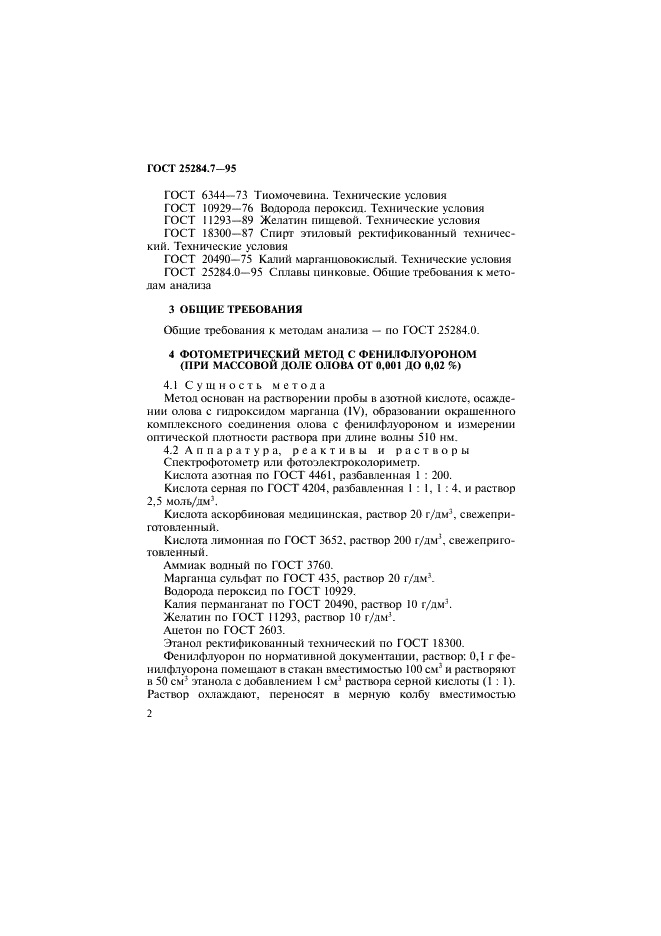 ГОСТ 25284.7—95

ГОСТ 6344—73 Тиомочевина. Технические условия
ГОСТ 10929—76 Водорода пероксид. Технические условия
ГОСТ 11293—89 Желатин пищевой. Технические условия
ГОСТ 18300—87 Спирт этиловый ректификованный технический. Технические условия
ГОСТ 20490—75 Калий марганцовокислый. Технические условия
ГОСТ 25284.0—95 Сплавы цинковые. Общие требования к методам анализа

3 ОБЩИЕ ТРЕБОВАНИЯ

Общие требования к методам анализа — по ГОСТ 25284.0.

4 ФОТОМЕТРИЧЕСКИЙ МЕТОД С ФЕНИЛФЛУОРОНОМ (ПРИ МАССОВОЙ ДОЛЕ ОЛОВА ОТ 0,001 ДО 0,02 %)

4.1 Сущность метода
Метод основан на растворении пробы в азотной кислоте, осаждении олова с гидроксидом марганца (IV), образовании окрашенного комплексного соединения олова с фенилфлуороном и измерении оптической плотности раствора при длине волны 510 нм.
4.2 Аппаратура, реактивы и растворы
Спектрофотометр или фотоэлектроколориметр.
Кислота азотная по ГОСТ 4461, разбавленная 1 : 200.
Кислота серная по ГОСТ 4204, разбавленная 1 : 1, 1 : 4, и раствор 2,5 моль/дм$^3$.
Кислота аскорбиновая медицинская, раствор 20 г/дм$^3$, свежеприготовленный.
Кислота лимонная по ГОСТ 3652, раствор 200 г/дм$^3$, свежеприготовленный.
Аммиак водный по ГОСТ 3760.
Марганца сульфат по ГОСТ 435, раствор 20 г/дм$^3$.
Водорода пероксид по ГОСТ 10929.
Калия перманганат по ГОСТ 20490, раствор 10 г/дм$^3$.
Желатин по ГОСТ 11293, раствор 10 г/дм$^3$.
Ацетон по ГОСТ 2603.
Этанол ректификованный технический по ГОСТ 18300.
Фенилфлуорон по нормативной документации, раствор: 0,1 г фенилфлуорона помещают в стакан вместимостью 100 см$^3$ и растворяют в 50 см$^3$ этанола с добавлением 1 см$^3$ раствора серной кислоты (1 : 1). Раствор охлаждают, переносят в мерную колбу вместимостью

2